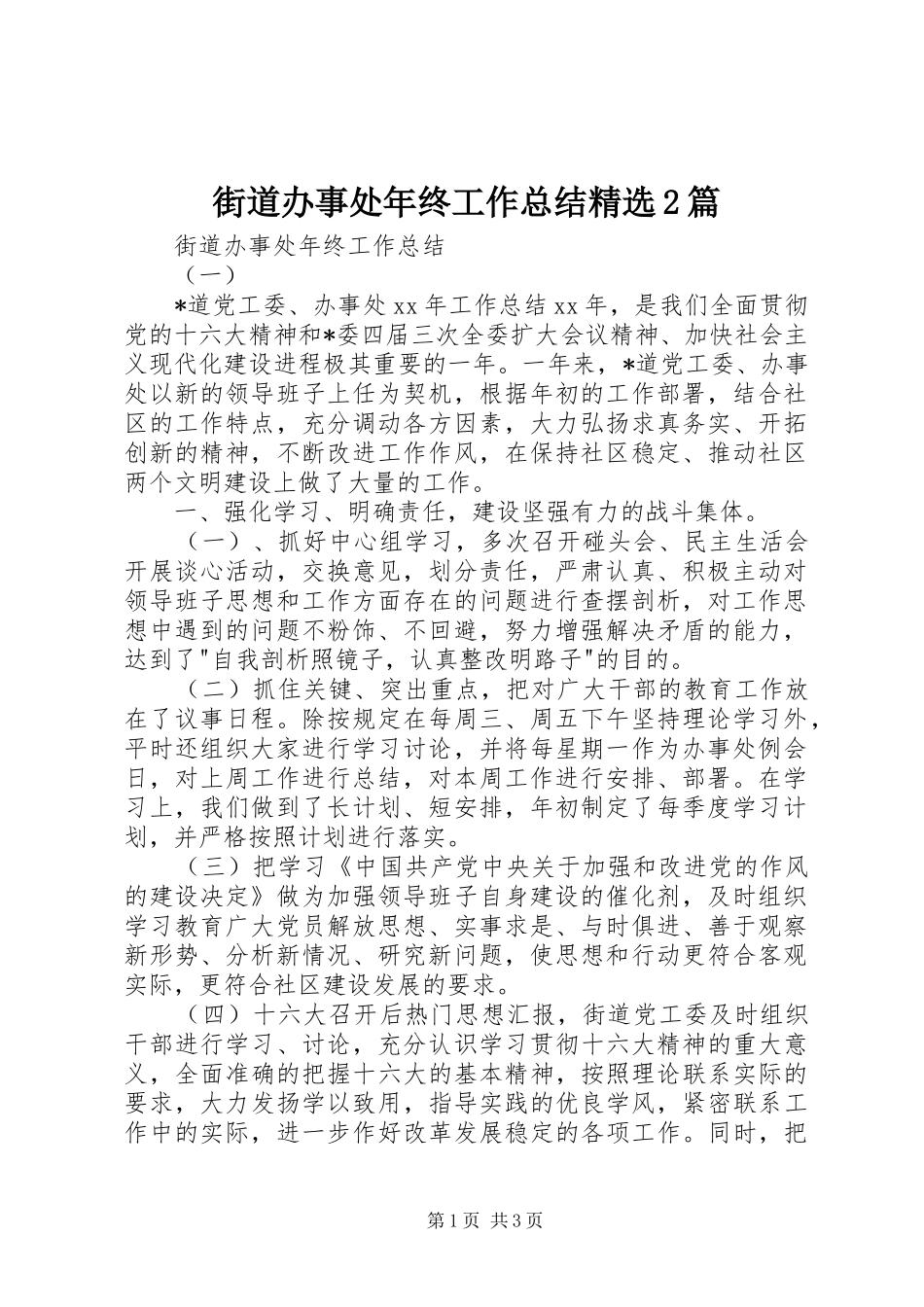 街道办事处年终工作总结精选2篇

街道办事处年终工作总结

（一）

*道党工委、办事处xx年工作总结xx年，是我们全面贯彻党的十六大精神和*委四届三次全委扩大会议精神、加快社会主义现代化建设进程极其重要的一年。一年来，*道党工委、办事处以新的领导班子上任为契机，根据年初的工作部署，结合社区的工作特点，充分调动各方因素，大力弘扬求真务实、开拓创新的精神，不断改进工作作风，在保持社区稳定、推动社区两个文明建设上做了大量的工作。

一、强化学习、明确责任，建设坚强有力的战斗集体。

（一）、抓好中心组学习，多次召开碰头会、民主生活会开展谈心活动，交换意见，划分责任，严肃认真、积极主动对领导班子思想和工作方面存在的问题进行查摆剖析，对工作思想中遇到的问题不粉饰、不回避，努力增强解决矛盾的能力，达到了"自我剖析照镜子，认真整改明路子"的目的。

（二）抓住关键、突出重点，把对广大干部的教育工作放在了议事日程。除按规定在每周三、周五下午坚持理论学习外，平时还组织大家进行学习讨论，并将每星期一作为办事处例会日，对上周工作进行总结，对本周工作进行安排、部署。在学习上，我们做到了长计划、短安排，年初制定了每季度学习计划，并严格按照计划进行落实。

（三）把学习《中国共产党中央关于加强和改进党的作风的建设决定》做为加强领导班子自身建设的催化剂，及时组织学习教育广大党员解放思想、实事求是、与时俱进、善于观察新形势、分析新情况、研究新问题，使思想和行动更符合客观实际，更符合社区建设发展的要求。

（四）十六大召开后热门思想汇报，街道党工委及时组织干部进行学习、讨论，充分认识学习贯彻十六大精神的重大意义，全面准确的把握十六大的基本精神，按照理论联系实际的要求，大力发扬学以致用，指导实践的优良学风，紧密联系工作中的实际，进一步作好改革发展稳定的各项工作。同时，把

第1页 共3页